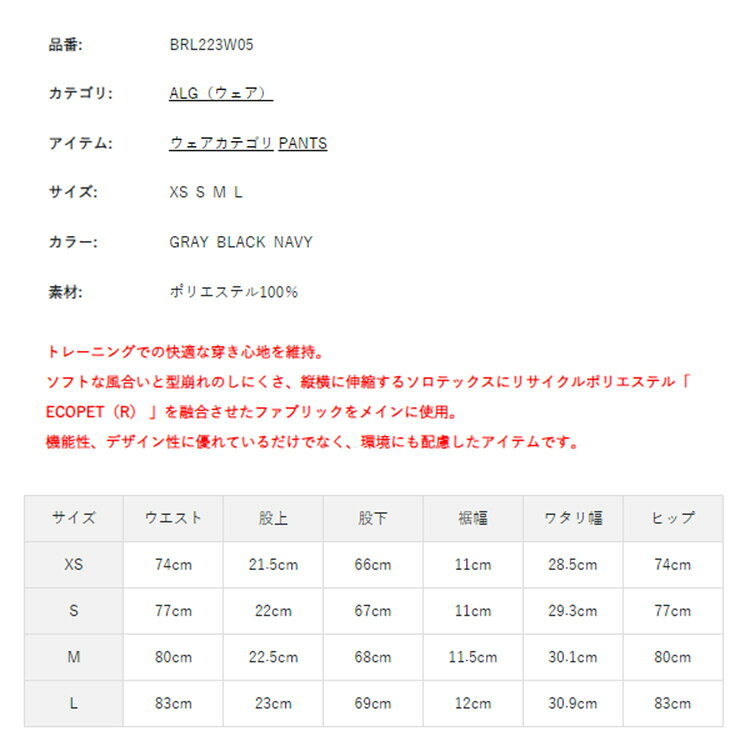 品番: BRL223W05

カテゴリ: ALG（ウェア）

アイテム: ウェアカテゴリ PANTS

サイズ: XS S M L

カラー: GRAY BLACK NAVY

素材: ポリエステル100%

トレーニングでの快適な穿き心地を維持。
ソフトな風合いと型崩れのしにくさ、縦横に伸縮するソロテックスにリサイクルポリエステル「ECOPET（R）」を融合させたファブリックをメインに使用。
機能性、デザイン性に優れているだけでなく、環境にも配慮したアイテムです。

| サイズ | ウエスト | 股上 | 股下 | 裾幅 | ワタリ幅 | ヒップ |
|---|---|---|---|---|---|---|
| XS | 74cm | 21.5cm | 66cm | 11cm | 28.5cm | 74cm |
| S | 77cm | 22cm | 67cm | 11cm | 29.3cm | 77cm |
| M | 80cm | 22.5cm | 68cm | 11.5cm | 30.1cm | 80cm |
| L | 83cm | 23cm | 69cm | 12cm | 30.9cm | 83cm |